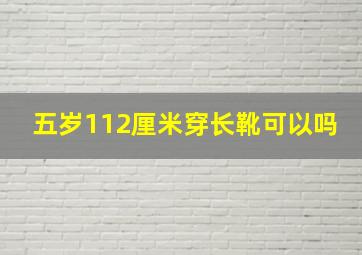 五岁112厘米穿长靴可以吗